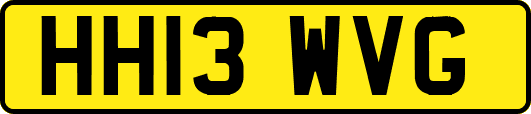 HH13 WVG